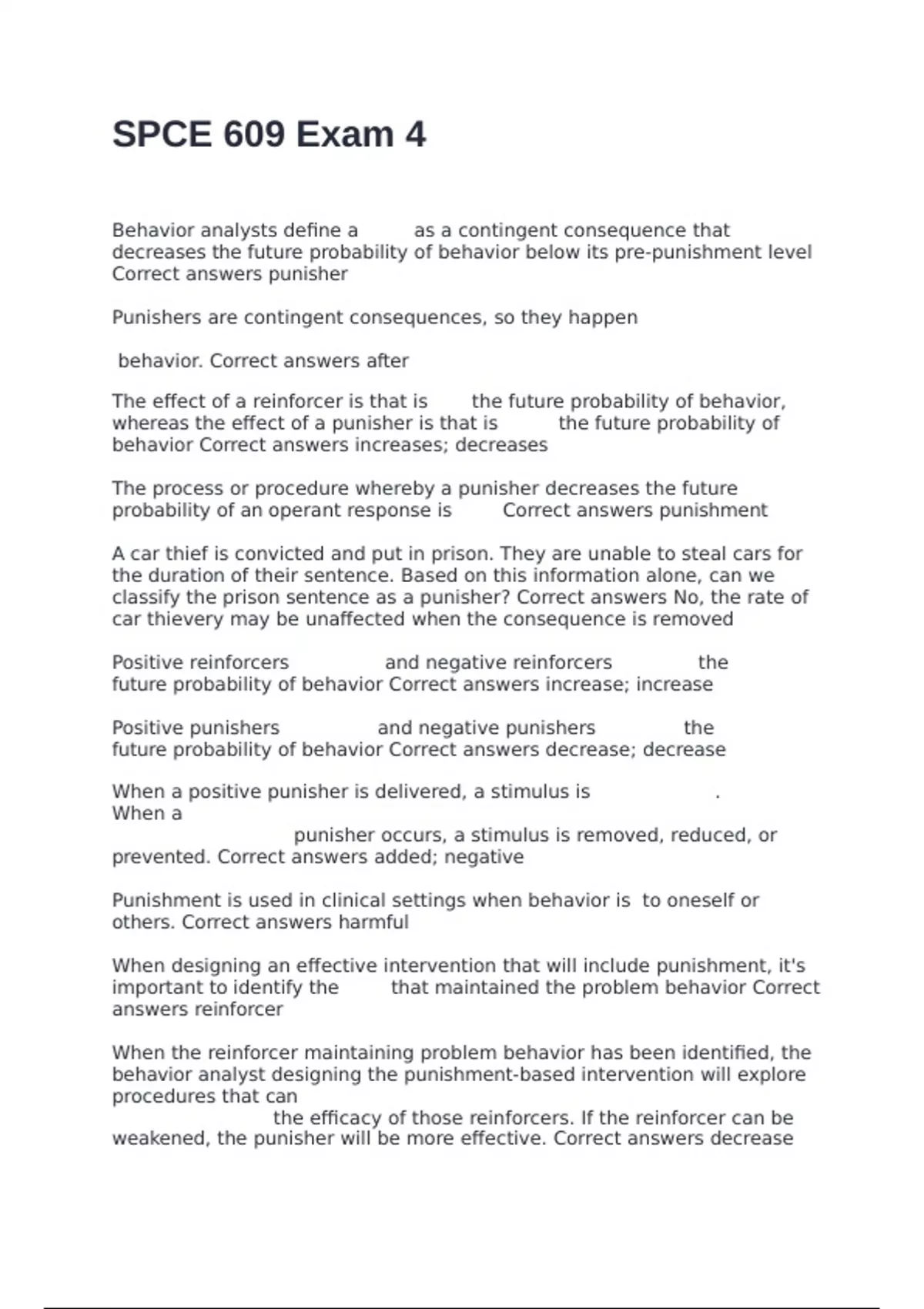 SPCE 609 Exam 4

Behavior analysts define a as a contingent consequence that decreases the future probability of behavior below its pre-punishment level Correct answers punisher

Punishers are contingent consequences, so they happen

behavior. Correct answers after

The effect of a reinforcer is that is the future probability of behavior, whereas the effect of a punisher is that is the future probability of behavior Correct answers increases; decreases

The process or procedure whereby a punisher decreases the future probability of an operant response is Correct answers punishment

A car thief is convicted and put in prison. They are unable to steal cars for the duration of their sentence. Based on this information alone, can we classify the prison sentence as a punisher? Correct answers No, the rate of car thievery may be unaffected when the consequence is removed

Positive reinforcers and negative reinforcers the future probability of behavior Correct answers increase; increase

Positive punishers and negative punishers the future probability of behavior Correct answers decrease; decrease

When a positive punisher is delivered, a stimulus is . When a

punisher occurs, a stimulus is removed, reduced, or prevented. Correct answers added; negative

Punishment is used in clinical settings when behavior is to oneself or others. Correct answers harmful

When designing an effective intervention that will include punishment, it's important to identify the that maintained the problem behavior Correct answers reinforcer

When the reinforcer maintaining problem behavior has been identified, the behavior analyst designing the punishment-based intervention will explore procedures that can

the efficacy of those reinforcers. If the reinforcer can be weakened, the punisher will be more effective. Correct answers decrease